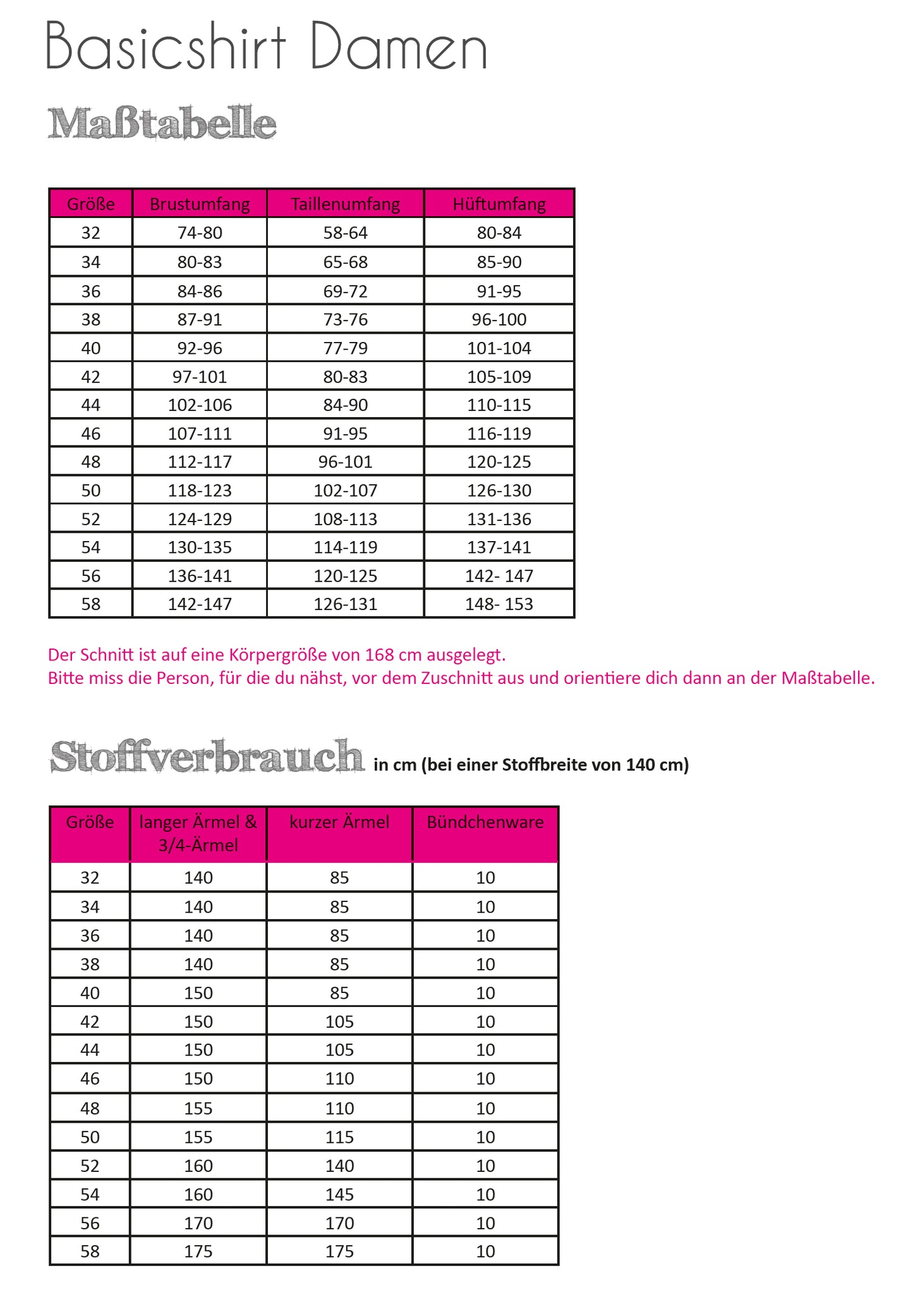 Basicshirt Damen

Maßtabelle

| Größe | Brustumfang | Taillenumfang | Hüftumfang |
|---|---|---|---|
| 32 | 74-80 | 58-64 | 80-84 |
| 34 | 80-83 | 65-68 | 85-90 |
| 36 | 84-86 | 69-72 | 91-95 |
| 38 | 87-91 | 73-76 | 96-100 |
| 40 | 92-96 | 77-79 | 101-104 |
| 42 | 97-101 | 80-83 | 105-109 |
| 44 | 102-106 | 84-90 | 110-115 |
| 46 | 107-111 | 91-95 | 116-119 |
| 48 | 112-117 | 96-101 | 120-125 |
| 50 | 118-123 | 102-107 | 126-130 |
| 52 | 124-129 | 108-113 | 131-136 |
| 54 | 130-135 | 114-119 | 137-141 |
| 56 | 136-141 | 120-125 | 142- 147 |
| 58 | 142-147 | 126-131 | 148- 153 |

Der Schnitt ist auf eine Körpergröße von 168 cm ausgelegt.
Bitte miss die Person, für die du nähst, vor dem Zuschnitt aus und orientiere dich dann an der Maßtabelle.

Stoffverbrauch in cm (bei einer Stoffbreite von 140 cm)

| Größe | langer Ärmel & 3/4-Ärmel | kurzer Ärmel | Bündchenware |
|---|---|---|---|
| 32 | 140 | 85 | 10 |
| 34 | 140 | 85 | 10 |
| 36 | 140 | 85 | 10 |
| 38 | 140 | 85 | 10 |
| 40 | 150 | 85 | 10 |
| 42 | 150 | 105 | 10 |
| 44 | 150 | 105 | 10 |
| 46 | 150 | 110 | 10 |
| 48 | 155 | 110 | 10 |
| 50 | 155 | 115 | 10 |
| 52 | 160 | 140 | 10 |
| 54 | 160 | 145 | 10 |
| 56 | 170 | 170 | 10 |
| 58 | 175 | 175 | 10 |